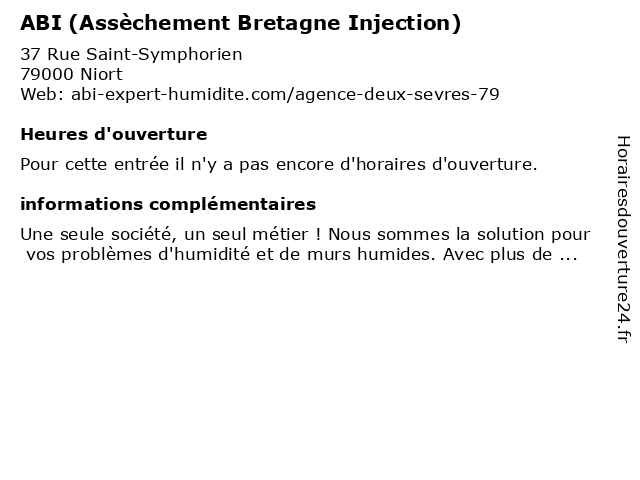 ABI (Assèchement Bretagne Injection)
37 Rue Saint-Symphorien
79000 Niort
Web: abi-expert-humidite.com/agence-deux-sevres-79

Heures d'ouverture

Pour cette entrée il n'y a pas encore d'horaires d'ouverture.

informations complémentaires

Une seule société, un seul métier ! Nous sommes la solution pour vos problèmes d'humidité et de murs humides. Avec plus de ...

Horairesdouverture24.fr